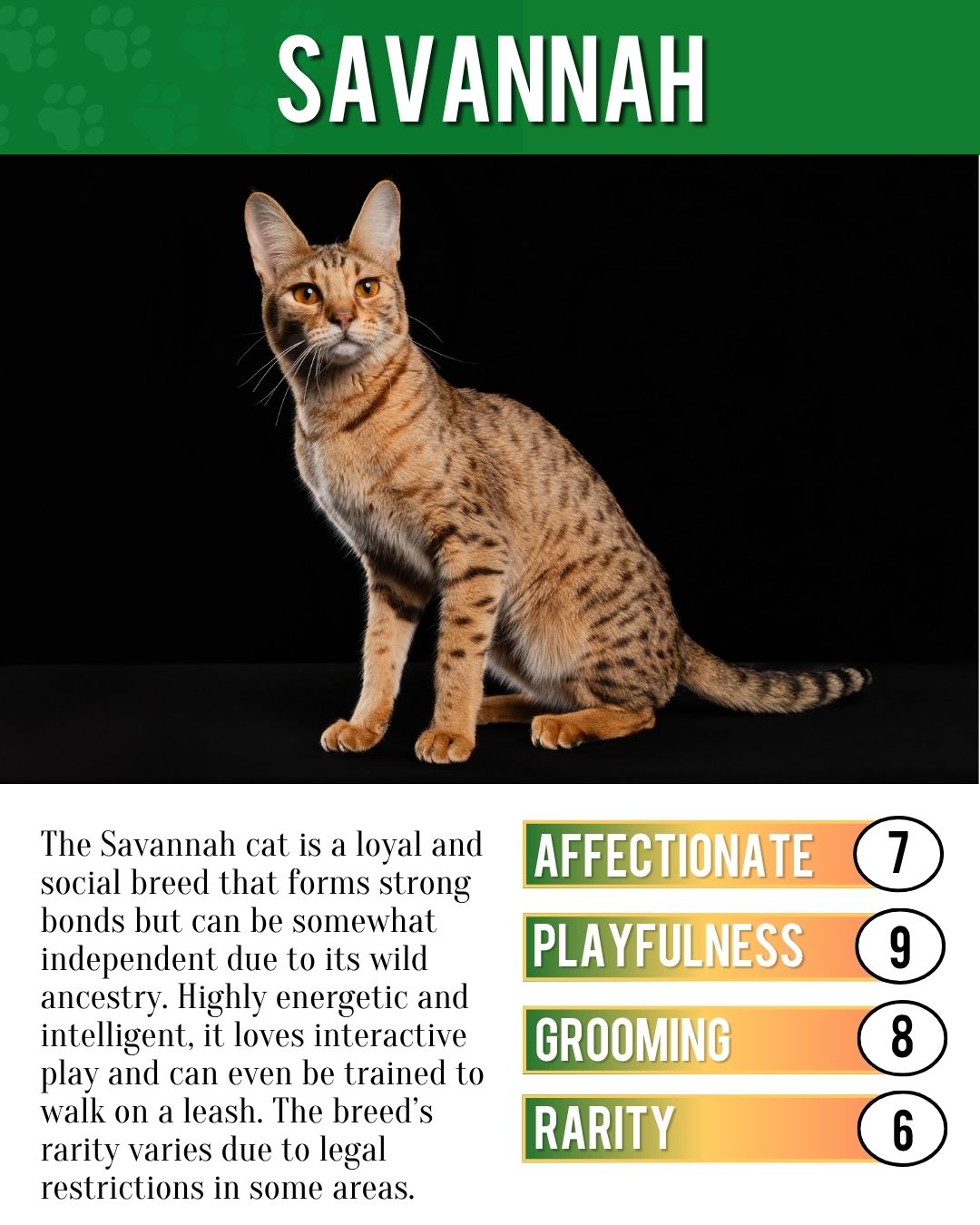 SAVANNAH

The Savannah cat is a loyal and social breed that forms strong bonds but can be somewhat independent due to its wild ancestry. Highly energetic and intelligent, it loves interactive play and can even be trained to walk on a leash. The breed's rarity varies due to legal restrictions in some areas.

AFFECTIONATE 7
PLAYFULNESS 9
GROOMING 8
RARITY 6